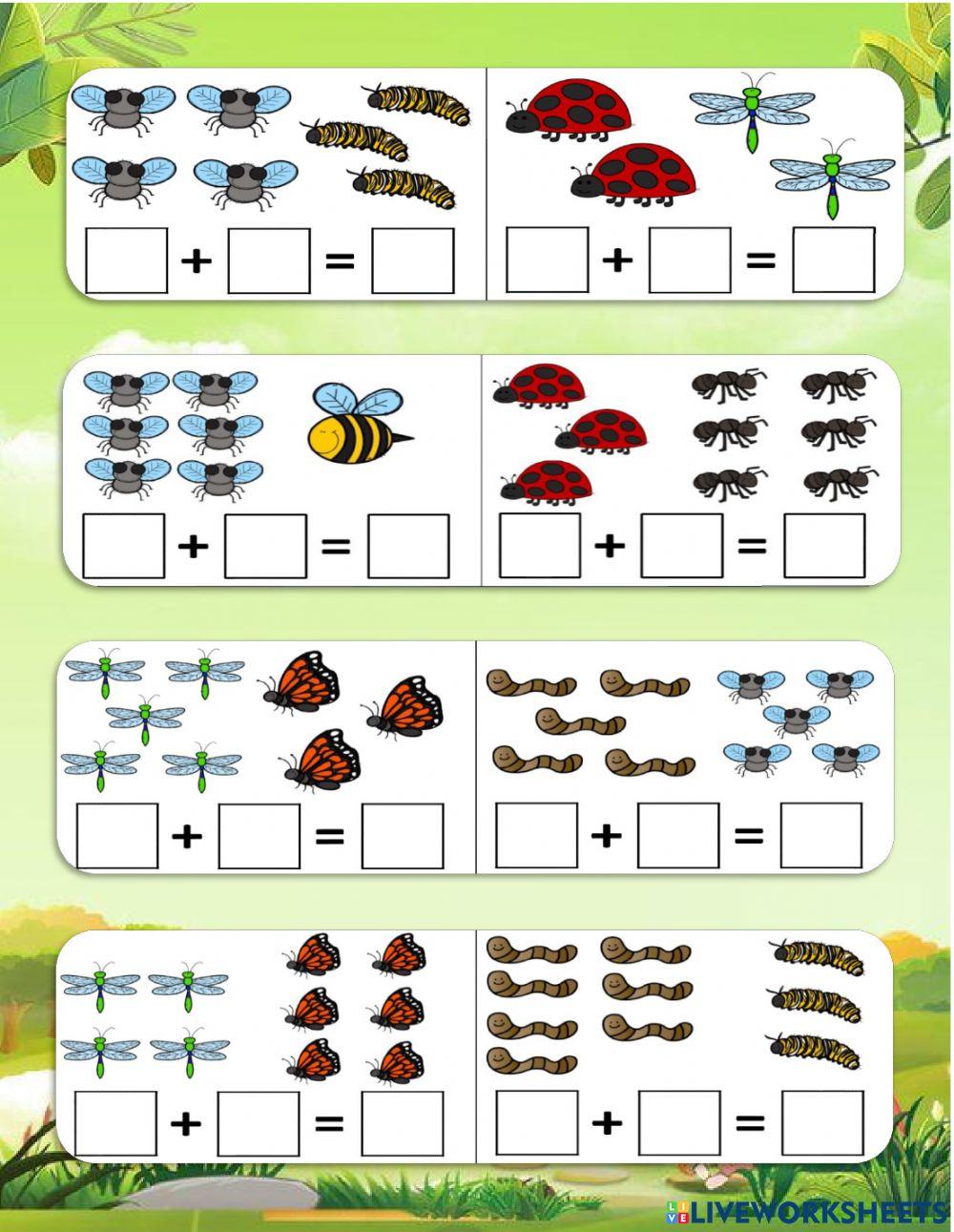 ☐ + ☐ = ☐

☐ + ☐ = ☐

☐ + ☐ = ☐

☐ + ☐ = ☐

☐ + ☐ = ☐

☐ + ☐ = ☐

☐ + ☐ = ☐

☐ + ☐ = ☐

LIVEWORKSHEETS